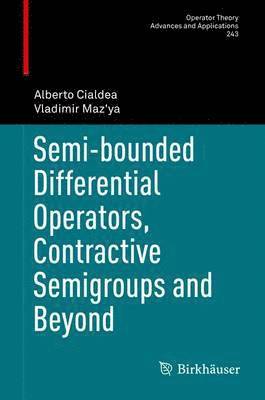 Operator Theory
Advances and Applications
243

Alberto Cialdea
Vladimir Maz'ya

Semi-bounded Differential Operators, Contractive Semigroups and Beyond

Birkhäuser